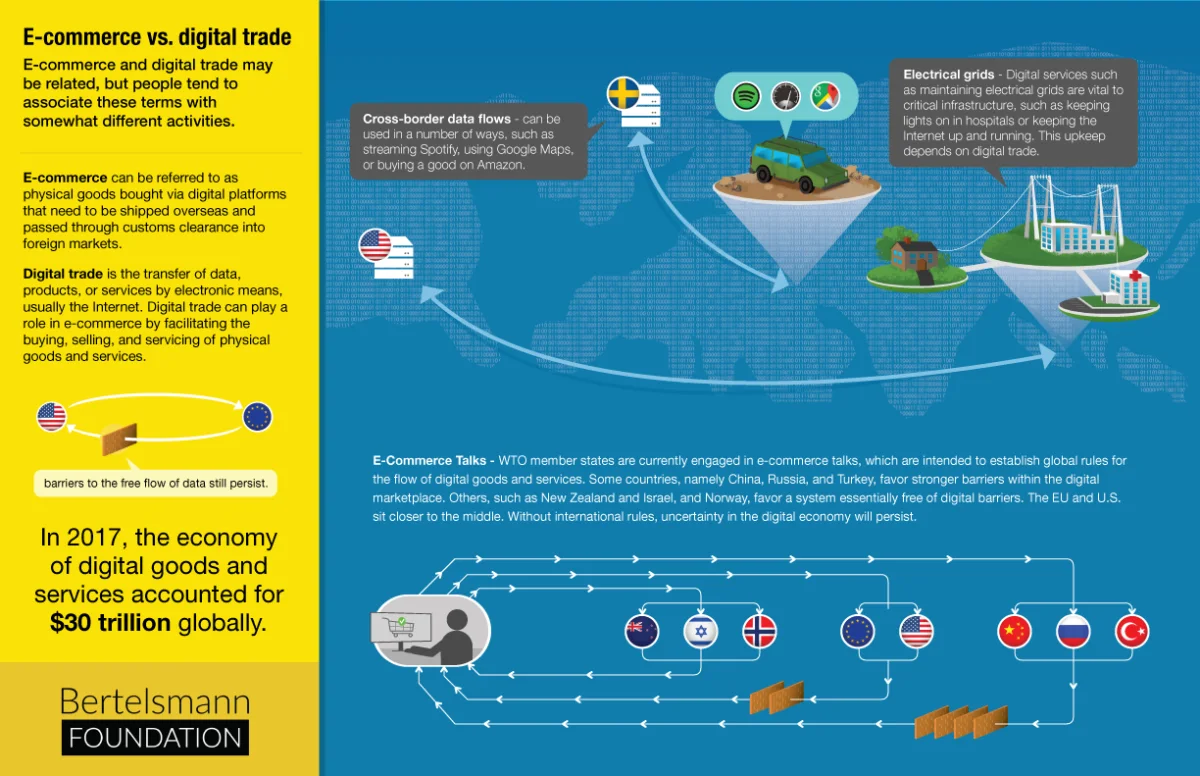 E-commerce vs. digital trade

E-commerce and digital trade may be related, but people tend to associate these terms with somewhat different activities.

E-commerce can be referred to as physical goods bought via digital platforms that need to be shipped overseas and passed through customs clearance into foreign markets.

Digital trade is the transfer of data, products, or services by electronic means, usually the Internet. Digital trade can play a role in e-commerce by facilitating the buying, selling, and servicing of physical goods and services.

barriers to the free flow of data still persist.

In 2017, the economy of digital goods and services accounted for $30 trillion globally.

Bertelsmann FOUNDATION

Cross-border data flows - can be used in a number of ways, such as streaming Spotify, using Google Maps, or buying a good on Amazon.

Electrical grids - Digital services such as maintaining electrical grids are vital to critical infrastructure, such as keeping lights on in hospitals or keeping the Internet up and running. This upkeep depends on digital trade.

E-Commerce Talks - WTO member states are currently engaged in e-commerce talks, which are intended to establish global rules for the flow of digital goods and services. Some countries, namely China, Russia, and Turkey, favor stronger barriers within the digital marketplace. Others, such as New Zealand and Israel, and Norway, favor a system essentially free of digital barriers. The EU and U.S. sit closer to the middle. Without international rules, uncertainty in the digital economy will persist.